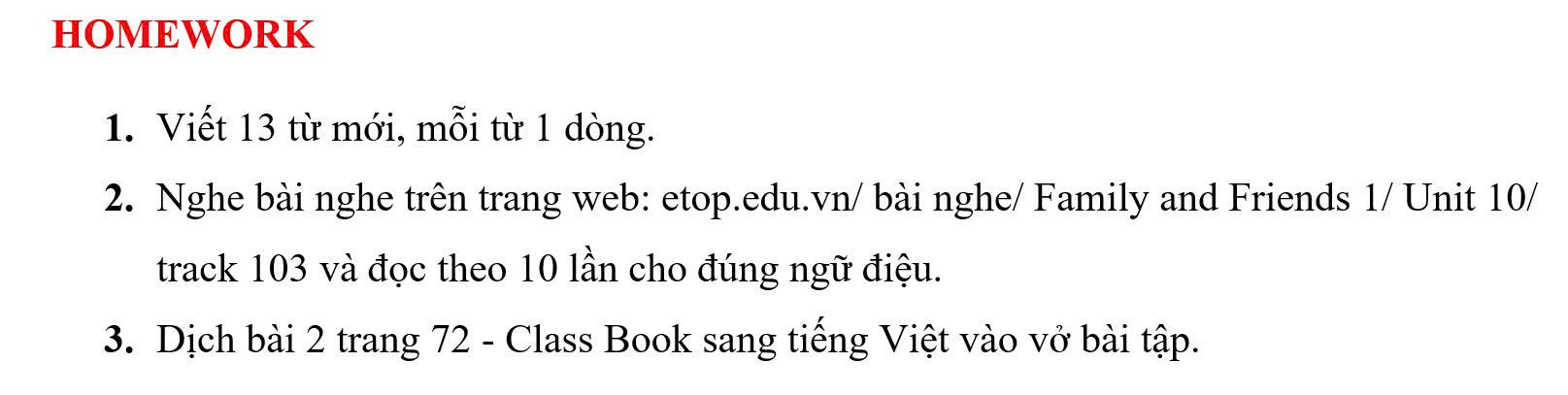 HOMEWORK

1. Viết 13 từ mới, mỗi từ 1 dòng.
2. Nghe bài nghe trên trang web: etop.edu.vn/ bài nghe/ Family and Friends 1/ Unit 10/ track 103 và đọc theo 10 lần cho đúng ngữ điệu.
3. Dịch bài 2 trang 72 - Class Book sang tiếng Việt vào vở bài tập.